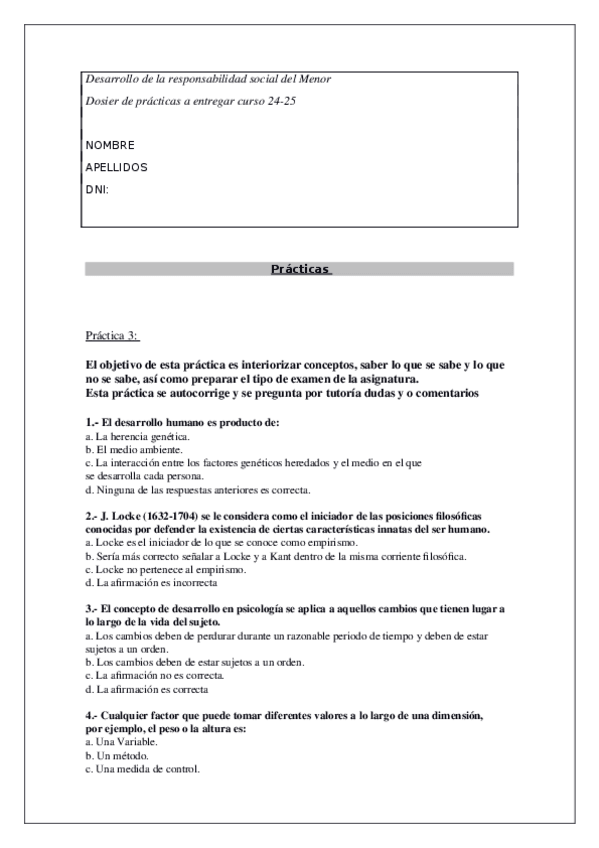 Desarrollo de la responsabilidad social del Menor

Dosier de prácticas a entregar curso 24-25

NOMBRE

APELLIDOS

DNI:

Prácticas

Práctica 3:

El objetivo de esta práctica es interiorizar conceptos, saber lo que se sabe y lo que no se sabe, así como preparar el tipo de examen de la asignatura.
Esta práctica se autocorrige y se pregunta por tutoría dudas y o comentarios

1.- El desarrollo humano es producto de:
a. La herencia genética.
b. El medio ambiente.
c. La interacción entre los factores genéticos heredados y el medio en el que se desarrolla cada persona.
d. Ninguna de las respuestas anteriores es correcta.

2.- J. Locke (1632-1704) se le considera como el iniciador de las posiciones filosóficas conocidas por defender la existencia de ciertas características innatas del ser humano.
a. Locke es el iniciador de lo que se conoce como empirismo.
b. Sería más correcto señalar a Locke y a Kant dentro de la misma corriente filosófica.
c. Locke no pertenece al empirismo.
d. La afirmación es incorrecta

3.- El concepto de desarrollo en psicología se aplica a aquellos cambios que tienen lugar a lo largo de la vida del sujeto.
a. Los cambios deben de perdurar durante un razonable periodo de tiempo y deben de estar sujetos a un orden.
b. Los cambios deben de estar sujetos a un orden.
c. La afirmación no es correcta.
d. La afirmación es correcta

4.- Cualquier factor que puede tomar diferentes valores a lo largo de una dimensión, por ejemplo, el peso o la altura es:
a. Una Variable.
b. Un método.
c. Una medida de control.